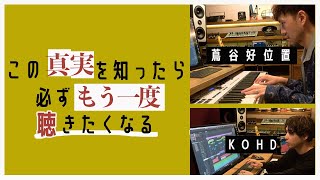 この真実を知ったら
必ずもう一度
聴きたくなる

蔦谷好位置

KOHD